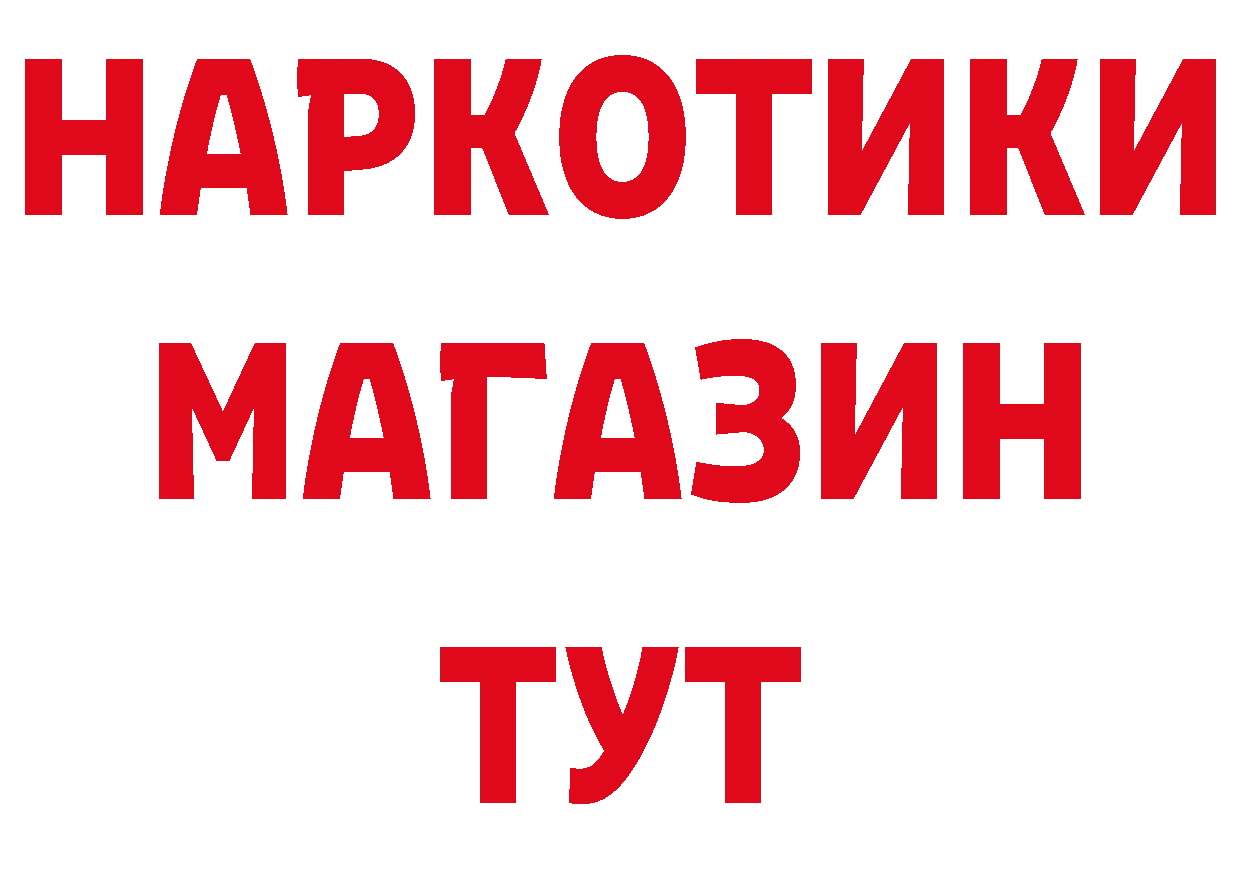 НАРКОТИКИ
МАГАЗИН
ТУТ